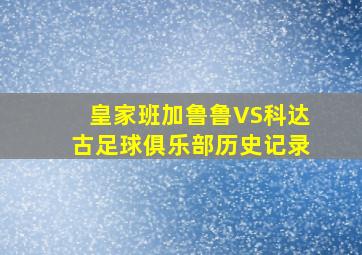 皇家班加鲁鲁VS科达古足球俱乐部历史记录